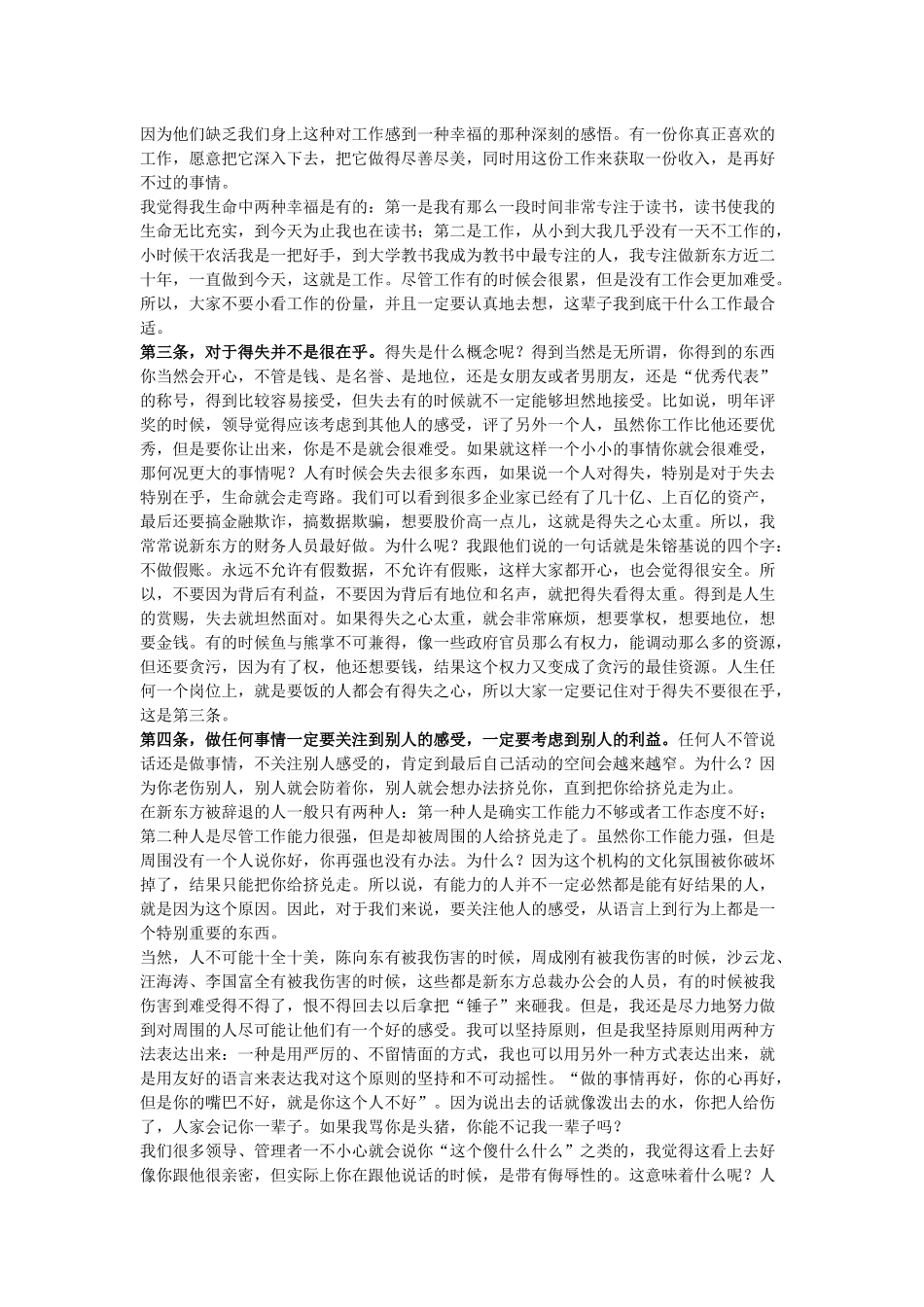 因为他们缺乏我们身上这种对工作感到一种幸福的那种深刻的感悟。有一份你真正喜欢的工作，愿意把它深入下去，把它做得尽善尽美，同时用这份工作来获取一份收入，是再好不过的事情。
我觉得我生命中两种幸福是有的：第一是我有那么一段时间非常专注于读书，读书使我的生命无比充实，到今天为止我也在读书；第二是工作，从小到大我几乎没有一天不工作的，小时候干农活我是一把好手，到大学教书我成为教书中最专注的人，我专注做新东方近二十年，一直做到今天，这就是工作。尽管工作有的时候会很累，但是没有工作会更加难受。所以，大家不要小看工作的份量，并且一定要认真地去想，这辈子我到底干什么工作最合适。
第三条，对于得失并不是很在乎。得失是什么概念呢？得到当然是无所谓，你得到的东西你当然会开心，不管是钱、是名誉、是地位，还是女朋友或者男朋友，还是“优秀代表”的称号，得到比较容易接受，但失去有的时候就不一定能够坦然地接受。比如说，明年评奖的时候，领导觉得应该考虑到其他人的感受，评了另外一个人，虽然你工作比他还要优秀，但是要你让出来，你是不是就会很难受。如果就这样一个小小的事情你就会很难受，那何况更大的事情呢？人有时候会失去很多东西，如果说一个人对得失，特别是对于失去特别在乎，生命就会走弯路。我们可以看到很多企业家已经有了几十亿、上百亿的资产，最后还要搞金融欺诈，搞数据欺骗，想要股价高一点儿，这就是得失之心太重。所以，我常常说新东方的财务人员最好做。为什么呢？我跟他们说的一句话就是朱镕基说的四个字：不做假账。永远不允许有假数据，不允许有假账，这样大家都开心，也会觉得很安全。所以，不要因为背后有利益，不要因为背后有地位和名声，就把得失看得太重。得到是人生的赏赐，失去就坦然面对。如果得失之心太重，就会非常麻烦，想要掌权，想要地位，想要金钱。有的时候鱼与熊掌不可兼得，像一些政府官员那么有权力，能调动那么多的资源，但还要贪污，因为有了权，他还想要钱，结果这个权力又变成了贪污的最佳资源。人生任何一个岗位上，就是要饭的人都会有得失之心，所以大家一定要记住对于得失不要很在乎，这是第三条。
第四条，做任何事情一定要关注到别人的感受，一定要考虑到别人的利益。任何人不管说话还是做事情，不关注别人感受的，肯定到最后自己活动的空间会越来越窄。为什么？因为你老伤别人，别人就会防着你，别人就会想办法挤兑你，直到把你给挤兑走为止。
在新东方被辞退的人一般只有两种人：第一种人是确实工作能力不够或者工作态度不好；第二种人是尽管工作能力很强，但是却被周围的人给挤兑走了。虽然你工作能力强，但是周围没有一个人说你好，你再强也没有办法。为什么？因为这个机构的文化氛围被你破坏掉了，结果只能把你给挤兑走。所以说，有能力的人并不一定必然都是能有好结果的人，就是因为这个原因。因此，对于我们来说，要关注他人的感受，从语言上到行为上都是一个特别重要的东西。
当然，人不可能十全十美，陈向东有被我伤害的时候，周成刚有被我伤害的时候，沙云龙、汪海涛、李国富全有被我伤害的时候，这些都是新东方总裁办公会的人员，有的时候被我伤害到难受得不得了，恨不得回去以后拿把“锤子”来砸我。但是，我还是尽力地努力做到对周围的人尽可能让他们有一个好的感受。我可以坚持原则，但是我坚持原则用两种方法表达出来：一种是用严厉的、不留情面的方式，我也可以用另外一种方式表达出来，就是用友好的语言来表达我对这个原则的坚持和不可动摇性。“做的事情再好，你的心再好，但是你的嘴巴不好，就是你这个人不好”。因为说出去的话就像泼出去的水，你把人给伤了，人家会记你一辈子。如果我骂你是头猪，你能不记我一辈子吗？
我们很多领导、管理者一不小心就会说你“这个傻什么什么”之类的，我觉得这看上去好像你跟他很亲密，但实际上你在跟他说话的时候，是带有侮辱性的。这意味着什么呢？人